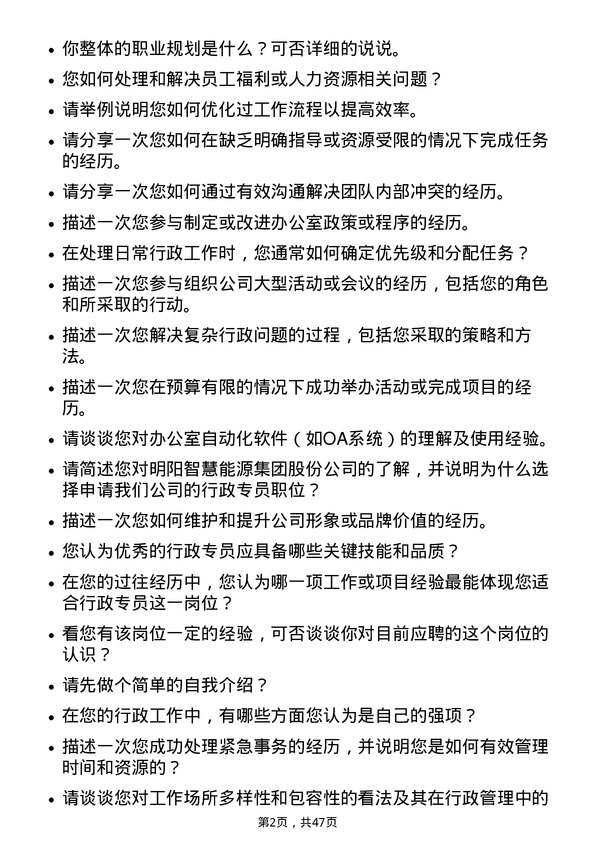 • 你整体的职业规划是什么？可否详细的说说。
• 您如何处理和解决员工福利或人力资源相关问题？
• 请举例说明您如何优化过工作流程以提高效率。
• 请分享一次您如何在缺乏明确指导或资源受限的情况下完成任务的经历。
• 请分享一次您如何通过有效沟通解决团队内部冲突的经历。
• 描述一次您参与制定或改进办公室政策或程序的经历。
• 在处理日常行政工作时，您通常如何确定优先级和分配任务？
• 描述一次您参与组织公司大型活动或会议的经历，包括您的角色和所采取的行动。
• 描述一次您解决复杂行政问题的过程，包括您采取的策略和方法。
• 描述一次您在预算有限的情况下成功举办活动或完成项目的经历。
• 请谈谈您对办公室自动化软件（如OA系统）的理解及使用经验。
• 请简述您对明阳智慧能源集团股份公司的了解，并说明为什么选择申请我们公司的行政专员职位？
• 描述一次您如何维护和提升公司形象或品牌价值的经历。
• 您认为优秀的行政专员应具备哪些关键技能和品质？
• 在您的过往经历中，您认为哪一项工作或项目经验最能体现您适合行政专员这一岗位？
• 看您有该岗位一定的经验，可否谈谈你对目前应聘的这个岗位的认识？
• 请先做个简单的自我介绍？
• 在您的行政工作中，有哪些方面您认为是自己的强项？
• 描述一次您成功处理紧急事务的经历，并说明您是如何有效管理时间和资源的？
• 请谈谈您对工作场所多样性和包容性的看法及其在行政管理中的

第2页，共47页